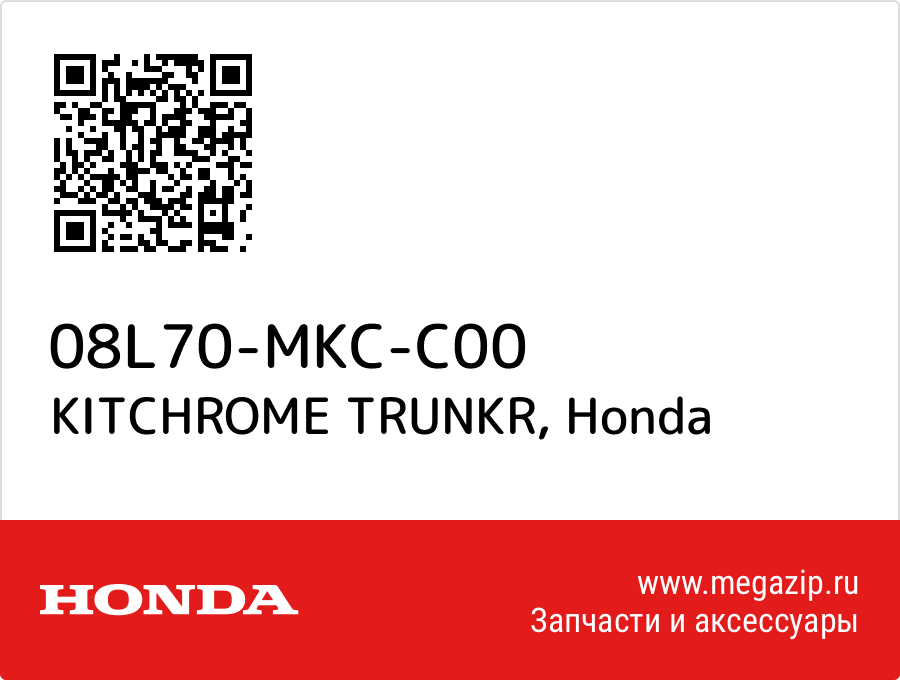 08L70-MKC-C00
KITCHROME TRUNKR, Honda

HONDA

www.megazip.ru
Запчасти и аксессуары